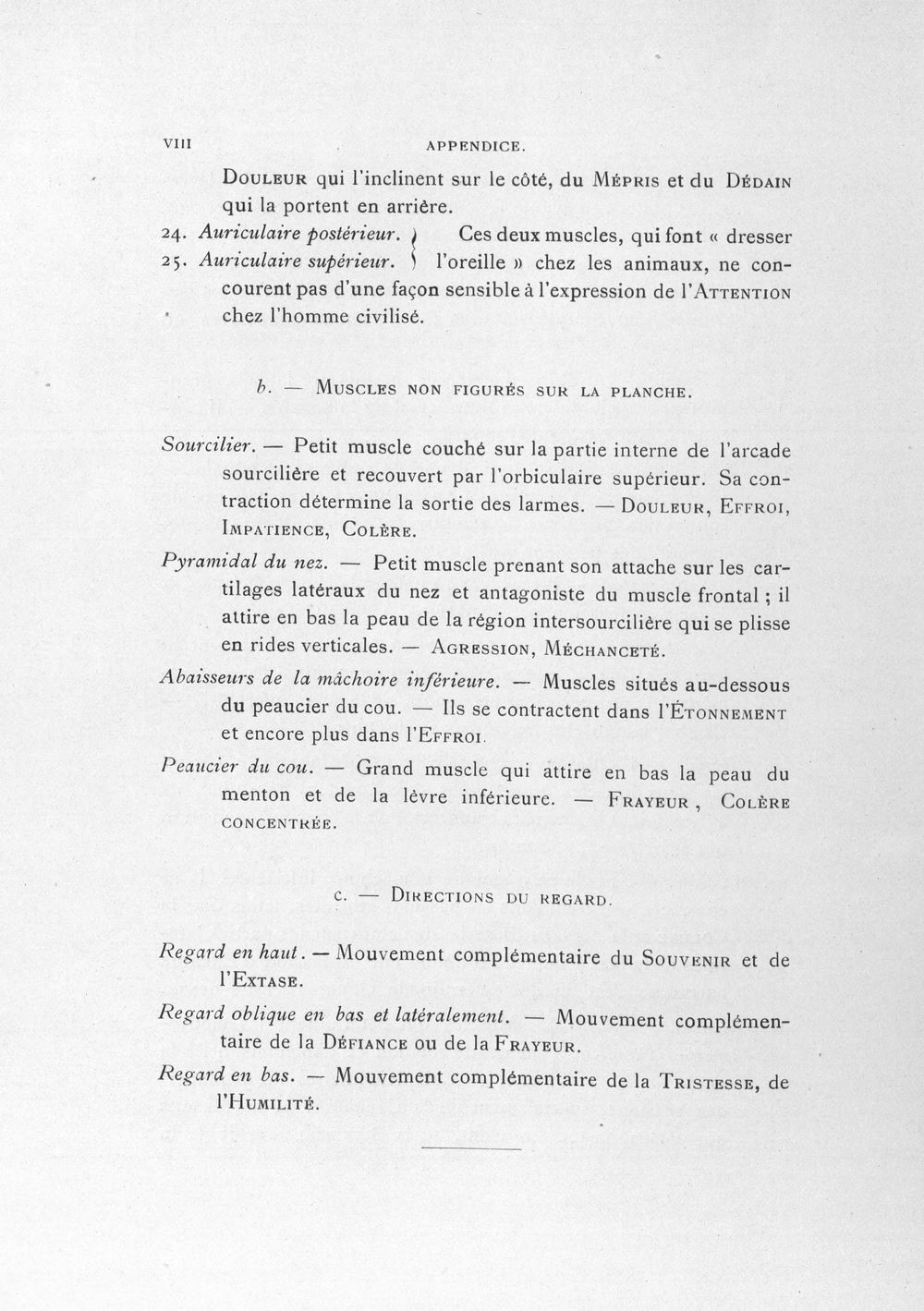 VIII APPENDICE.

DOULEUR qui l'inclinent sur le côté, du MÉPRIS et du DÉDAIN qui la portent en arrière.

24. Auriculaire postérieur.
25. Auriculaire supérieur.
Ces deux muscles, qui font « dresser l'oreille » chez les animaux, ne concourent pas d'une façon sensible à l'expression de l'ATTENTION chez l'homme civilisé.

b. — MUSCLES NON FIGURÉS SUR LA PLANCHE.

Sourcilier. — Petit muscle couché sur la partie interne de l'arcade sourcilière et recouvert par l'orbiculaire supérieur. Sa contraction détermine la sortie des larmes. — DOULEUR, EFFROI, IMPATIENCE, COLÈRE.

Pyramidal du nez. — Petit muscle prenant son attache sur les cartilages latéraux du nez et antagoniste du muscle frontal ; il attire en bas la peau de la région intersourcilière qui se plisse en rides verticales. — AGRESSION, MÉCHANCETÉ.

Abaisseurs de la mâchoire inférieure. — Muscles situés au-dessous du peaucier du cou. — Ils se contractent dans l'ÉTONNEMENT et encore plus dans l'EFFROI.

Peaucier du cou. — Grand muscle qui attire en bas la peau du menton et de la lèvre inférieure. — FRAYEUR, COLÈRE CONCENTRÉE.

c. — DIRECTIONS DU REGARD.

Regard en haut. — Mouvement complémentaire du SOUVENIR et de l'EXTASE.

Regard oblique en bas et latéralement. — Mouvement complémentaire de la DÉFIANCE ou de la FRAYEUR.

Regard en bas. — Mouvement complémentaire de la TRISTESSE, de l'HUMILITÉ.